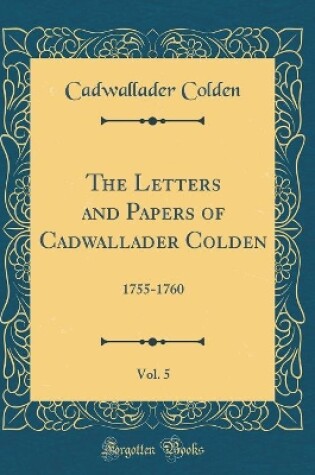 Cadwallader Colden

The Letters and Papers of Cadwallader Colden

1755-1760

Vol. 5

Forgotten Books